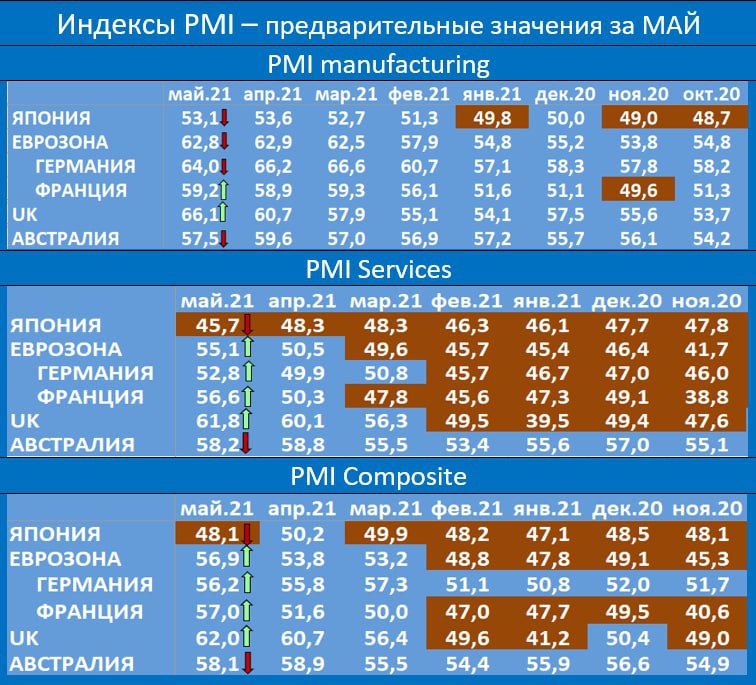 Индексы PMI – предварительные значения за МАЙ

PMI manufacturing

| | май.21 | апр.21 | мар.21 | фев.21 | янв.21 | дек.20 | ноя.20 | окт.20 |
|---|---|---|---|---|---|---|---|---|
| ЯПОНИЯ | 53,1 | 53,6 | 52,7 | 51,3 | 49,8 | 50,0 | 49,0 | 48,7 |
| ЕВРОЗОНА | 62,8 | 62,9 | 62,5 | 57,9 | 54,8 | 55,2 | 53,8 | 54,8 |
| ГЕРМАНИЯ | 64,0 | 66,2 | 66,6 | 60,7 | 57,1 | 58,3 | 57,8 | 58,2 |
| ФРАНЦИЯ | 59,2 | 58,9 | 59,3 | 56,1 | 51,6 | 51,1 | 49,6 | 51,3 |
| UK | 66,1 | 60,7 | 57,9 | 55,1 | 54,1 | 57,5 | 55,6 | 53,7 |
| АВСТРАЛИЯ | 57,5 | 59,6 | 57,0 | 56,9 | 57,2 | 55,7 | 56,1 | 54,2 |

PMI Services

| | май.21 | апр.21 | мар.21 | фев.21 | янв.21 | дек.20 | ноя.20 |
|---|---|---|---|---|---|---|---|
| ЯПОНИЯ | 45,7 | 48,3 | 48,3 | 46,3 | 46,1 | 47,7 | 47,8 |
| ЕВРОЗОНА | 55,1 | 50,5 | 49,6 | 45,7 | 45,4 | 46,4 | 41,7 |
| ГЕРМАНИЯ | 52,8 | 49,9 | 50,8 | 45,7 | 46,7 | 47,0 | 46,0 |
| ФРАНЦИЯ | 56,6 | 50,3 | 47,8 | 45,6 | 47,3 | 49,1 | 38,8 |
| UK | 61,8 | 60,1 | 56,3 | 49,5 | 39,5 | 49,4 | 47,6 |
| АВСТРАЛИЯ | 58,2 | 58,8 | 55,5 | 53,4 | 55,6 | 57,0 | 55,1 |

PMI Composite

| | май.21 | апр.21 | мар.21 | фев.21 | янв.21 | дек.20 | ноя.20 |
|---|---|---|---|---|---|---|---|
| ЯПОНИЯ | 48,1 | 50,2 | 49,9 | 48,2 | 47,1 | 48,5 | 48,1 |
| ЕВРОЗОНА | 56,9 | 53,8 | 53,2 | 48,8 | 47,8 | 49,1 | 45,3 |
| ГЕРМАНИЯ | 56,2 | 55,8 | 57,3 | 51,1 | 50,8 | 52,0 | 51,7 |
| ФРАНЦИЯ | 57,0 | 51,6 | 50,0 | 47,0 | 47,7 | 49,5 | 40,6 |
| UK | 62,0 | 60,7 | 56,4 | 49,6 | 41,2 | 50,4 | 49,0 |
| АВСТРАЛИЯ | 58,1 | 58,9 | 55,5 | 54,4 | 55,9 | 56,6 | 54,9 |